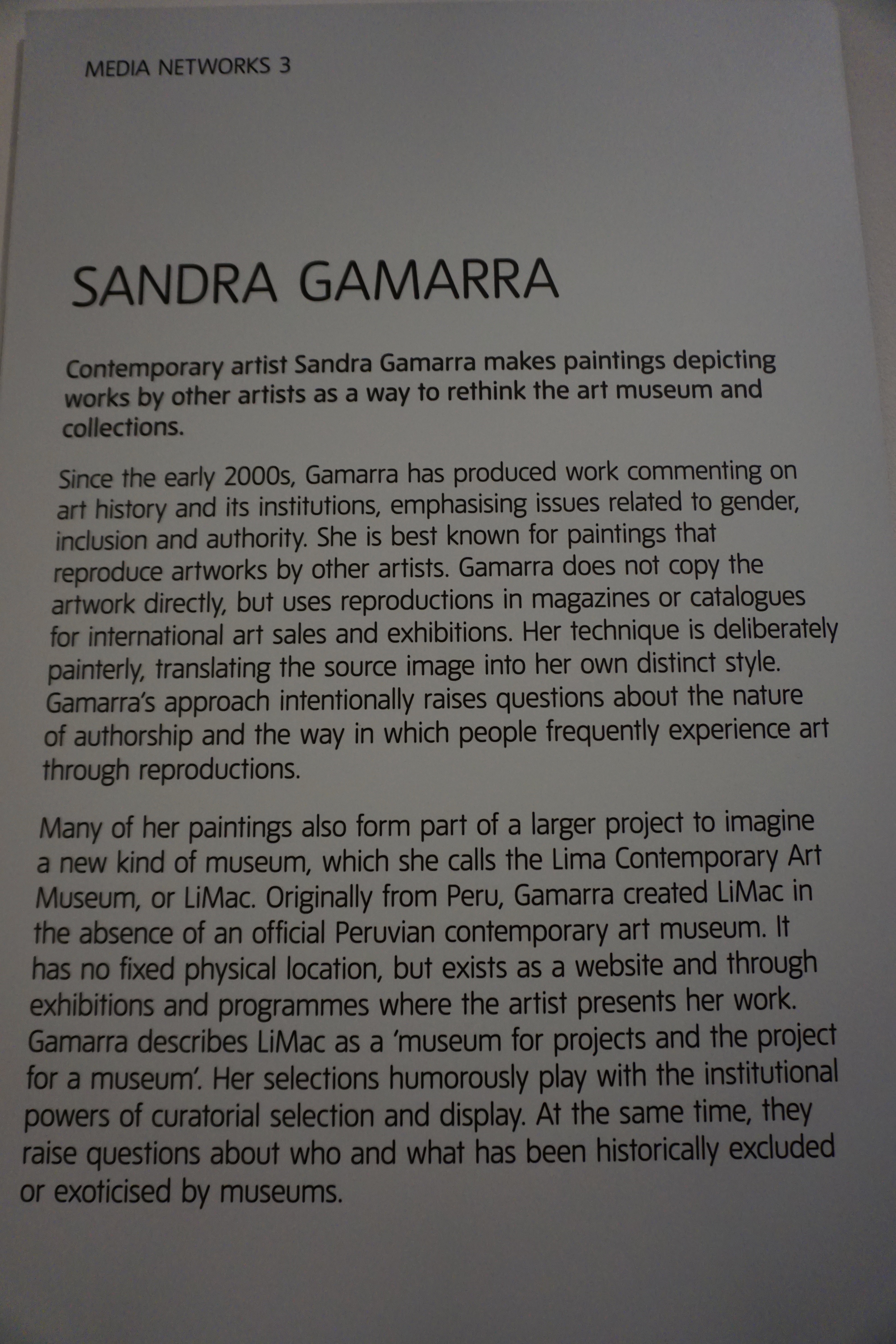 MEDIA NETWORKS 3

SANDRA GAMARRA

Contemporary artist Sandra Gamarra makes paintings depicting works by other artists as a way to rethink the art museum and collections.

Since the early 2000s, Gamarra has produced work commenting on art history and its institutions, emphasising issues related to gender, inclusion and authority. She is best known for paintings that reproduce artworks by other artists. Gamarra does not copy the artwork directly, but uses reproductions in magazines or catalogues for international art sales and exhibitions. Her technique is deliberately painterly, translating the source image into her own distinct style. Gamarra's approach intentionally raises questions about the nature of authorship and the way in which people frequently experience art through reproductions.

Many of her paintings also form part of a larger project to imagine a new kind of museum, which she calls the Lima Contemporary Art Museum, or LiMac. Originally from Peru, Gamarra created LiMac in the absence of an official Peruvian contemporary art museum. It has no fixed physical location, but exists as a website and through exhibitions and programmes where the artist presents her work. Gamarra describes LiMac as a 'museum for projects and the project for a museum'. Her selections humorously play with the institutional powers of curatorial selection and display. At the same time, they raise questions about who and what has been historically excluded or exoticised by museums.